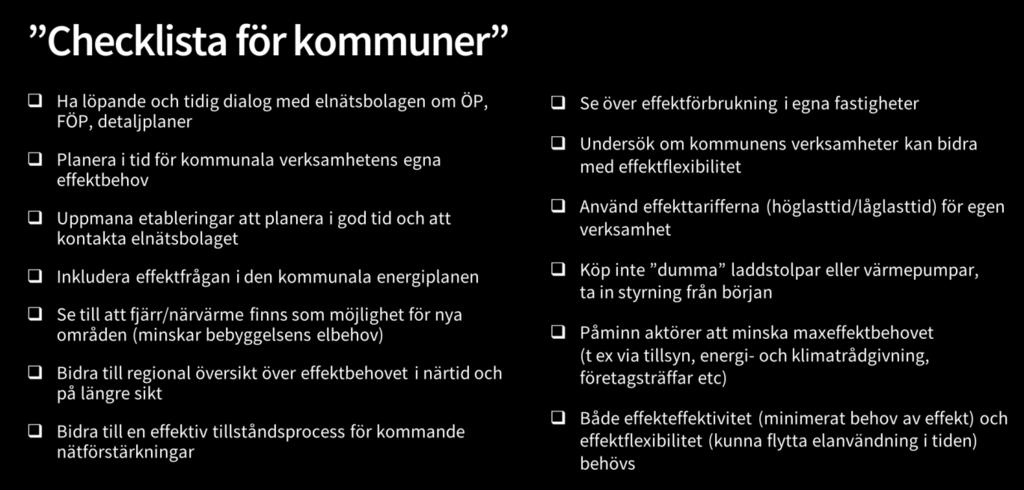 ”Checklista för kommuner”

❑ Ha löpande och tidig dialog med elnätsbolagen om ÖP, FÖP, detaljplaner

❑ Planera i tid för kommunala verksamhetens egna effektbehov

❑ Uppmana etableringar att planera i god tid och att kontakta elnätsbolaget

❑ Inkludera effektfrågan i den kommunala energiplanen

❑ Se till att fjärr/närvärme finns som möjlighet för nya områden (minskar bebyggelsens elbehov)

❑ Bidra till regional översikt över effektbehovet i närtid och på längre sikt

❑ Bidra till en effektiv tillståndsprocess för kommande nätförstärkningar

❑ Se över effektförbrukning i egna fastigheter

❑ Undersök om kommunens verksamheter kan bidra med effektflexibilitet

❑ Använd effekttarifferna (höglasttid/låglasttid) för egen verksamhet

❑ Köp inte ”dumma” laddstolpar eller värmepumpar, ta in styrning från början

❑ Påminn aktörer att minska maxeffektbehovet (t ex via tillsyn, energi- och klimatrådgivning, företagsträffar etc)

❑ Både effekteffektivitet (minimerat behov av effekt) och effektflexibilitet (kunna flytta elanvändning i tiden) behövs